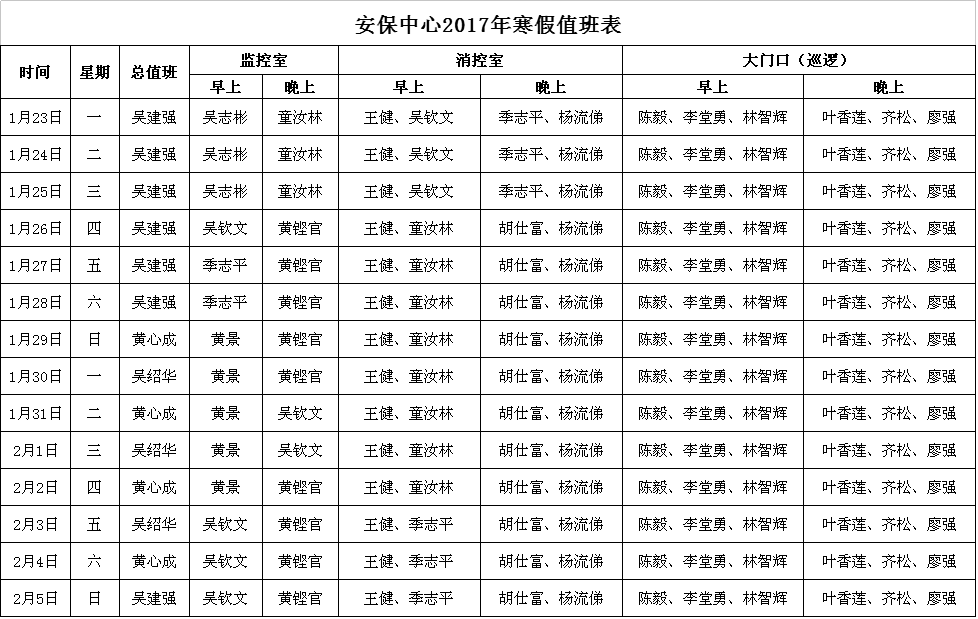 安保中心2017年寒假值班表

| 时间 | 星期 | 总值班 | 监控室 早上 | 监控室 晚上 | 消控室 早上 | 消控室 晚上 | 大门口（巡逻） 早上 | 大门口（巡逻） 晚上 |
|---|---|---|---|---|---|---|---|---|
| 1月23日 | 一 | 吴建强 | 吴志彬 | 童汝林 | 王健、吴钦文 | 季志平、杨流佛 | 陈毅、李堂勇、林智辉 | 叶香莲、齐松、廖强 |
| 1月24日 | 二 | 吴建强 | 吴志彬 | 童汝林 | 王健、吴钦文 | 季志平、杨流佛 | 陈毅、李堂勇、林智辉 | 叶香莲、齐松、廖强 |
| 1月25日 | 三 | 吴建强 | 吴志彬 | 童汝林 | 王健、吴钦文 | 季志平、杨流佛 | 陈毅、李堂勇、林智辉 | 叶香莲、齐松、廖强 |
| 1月26日 | 四 | 吴建强 | 吴钦文 | 黄铿官 | 王健、童汝林 | 胡仕富、杨流佛 | 陈毅、李堂勇、林智辉 | 叶香莲、齐松、廖强 |
| 1月27日 | 五 | 吴建强 | 季志平 | 黄铿官 | 王健、童汝林 | 胡仕富、杨流佛 | 陈毅、李堂勇、林智辉 | 叶香莲、齐松、廖强 |
| 1月28日 | 六 | 吴建强 | 季志平 | 黄铿官 | 王健、童汝林 | 胡仕富、杨流佛 | 陈毅、李堂勇、林智辉 | 叶香莲、齐松、廖强 |
| 1月29日 | 日 | 黄心成 | 黄景 | 黄铿官 | 王健、童汝林 | 胡仕富、杨流佛 | 陈毅、李堂勇、林智辉 | 叶香莲、齐松、廖强 |
| 1月30日 | 一 | 吴绍华 | 黄景 | 黄铿官 | 王健、童汝林 | 胡仕富、杨流佛 | 陈毅、李堂勇、林智辉 | 叶香莲、齐松、廖强 |
| 1月31日 | 二 | 黄心成 | 黄景 | 吴钦文 | 王健、童汝林 | 胡仕富、杨流佛 | 陈毅、李堂勇、林智辉 | 叶香莲、齐松、廖强 |
| 2月1日 | 三 | 吴绍华 | 黄景 | 吴钦文 | 王健、童汝林 | 胡仕富、杨流佛 | 陈毅、李堂勇、林智辉 | 叶香莲、齐松、廖强 |
| 2月2日 | 四 | 黄心成 | 黄景 | 黄铿官 | 王健、童汝林 | 胡仕富、杨流佛 | 陈毅、李堂勇、林智辉 | 叶香莲、齐松、廖强 |
| 2月3日 | 五 | 吴绍华 | 吴钦文 | 黄铿官 | 王健、季志平 | 胡仕富、杨流佛 | 陈毅、李堂勇、林智辉 | 叶香莲、齐松、廖强 |
| 2月4日 | 六 | 黄心成 | 吴钦文 | 黄铿官 | 王健、季志平 | 胡仕富、杨流佛 | 陈毅、李堂勇、林智辉 | 叶香莲、齐松、廖强 |
| 2月5日 | 日 | 吴建强 | 吴钦文 | 黄铿官 | 王健、季志平 | 胡仕富、杨流佛 | 陈毅、李堂勇、林智辉 | 叶香莲、齐松、廖强 |